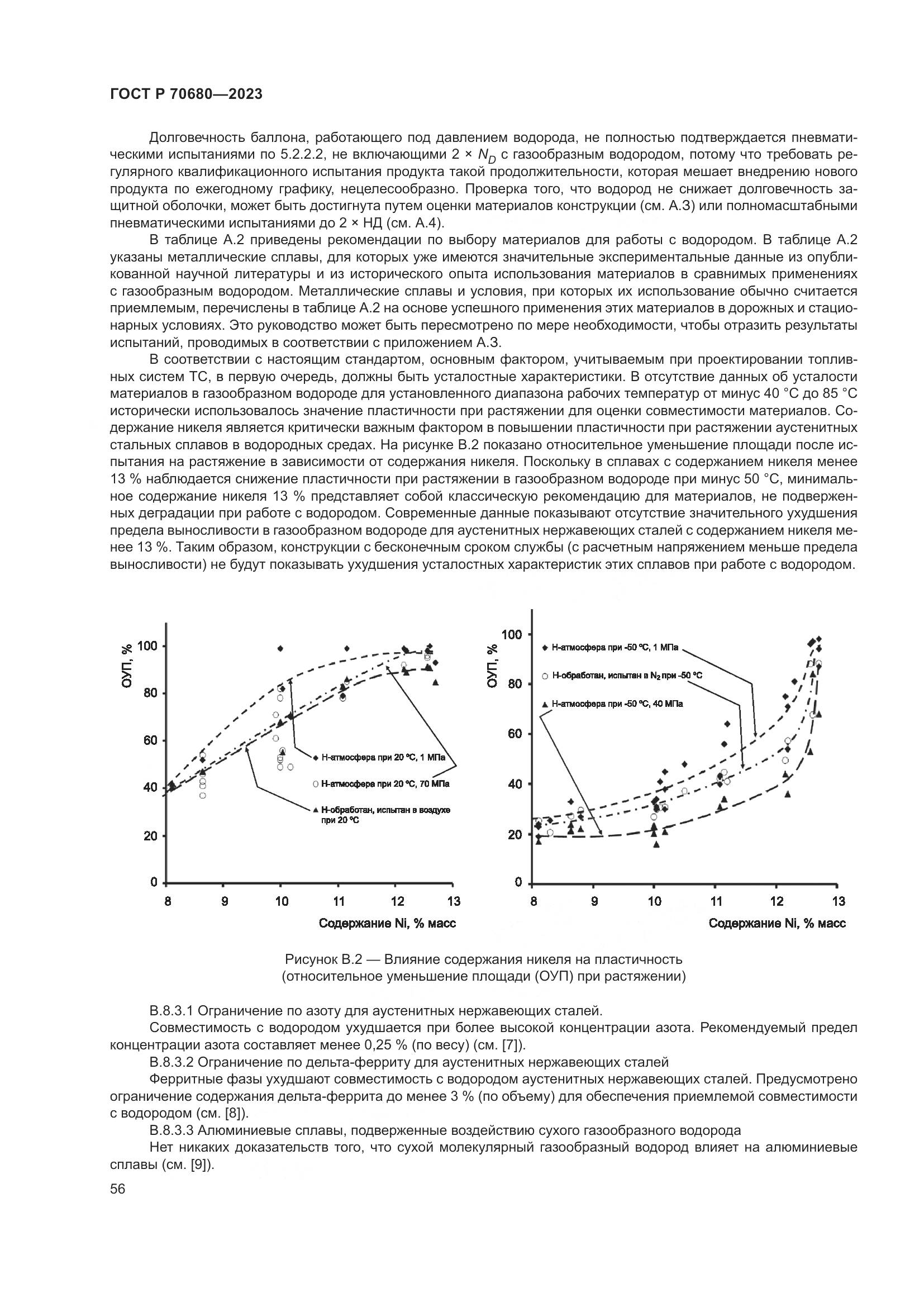 ГОСТ Р 70680—2023

Долговечность баллона, работающего под давлением водорода, не полностью подтверждается пневматическими испытаниями по 5.2.2.2, не включающими 2 × $N_D$ с газообразным водородом, потому что требовать регулярного квалификационного испытания продукта такой продолжительности, которая мешает внедрению нового продукта по ежегодному графику, нецелесообразно. Проверка того, что водород не снижает долговечность защитной оболочки, может быть достигнута путем оценки материалов конструкции (см. А.3) или полномасштабными пневматическими испытаниями до 2 × НД (см. А.4).

В таблице А.2 приведены рекомендации по выбору материалов для работы с водородом. В таблице А.2 указаны металлические сплавы, для которых уже имеются значительные экспериментальные данные из опубликованной научной литературы и из исторического опыта использования материалов в сравнимых применениях с газообразным водородом. Металлические сплавы и условия, при которых их использование обычно считается приемлемым, перечислены в таблице А.2 на основе успешного применения этих материалов в дорожных и стационарных условиях. Это руководство может быть пересмотрено по мере необходимости, чтобы отразить результаты испытаний, проводимых в соответствии с приложением А.3.

В соответствии с настоящим стандартом, основным фактором, учитываемым при проектировании топливных систем ТС, в первую очередь, должны быть усталостные характеристики. В отсутствие данных об усталости материалов в газообразном водороде для установленного диапазона рабочих температур от минус 40 °С до 85 °С исторически использовалось значение пластичности при растяжении для оценки совместимости материалов. Содержание никеля является критически важным фактором в повышении пластичности при растяжении аустенитных стальных сплавов в водородных средах. На рисунке В.2 показано относительное уменьшение площади после испытания на растяжение в зависимости от содержания никеля. Поскольку в сплавах с содержанием никеля менее 13 % наблюдается снижение пластичности при растяжении в газообразном водороде при минус 50 °С, минимальное содержание никеля 13 % представляет собой классическую рекомендацию для материалов, не подверженных деградации при работе с водородом. Современные данные показывают отсутствие значительного ухудшения предела выносливости в газообразном водороде для аустенитных нержавеющих сталей с содержанием никеля менее 13 %. Таким образом, конструкции с бесконечным сроком службы (с расчетным напряжением меньше предела выносливости) не будут показывать ухудшения усталостных характеристик этих сплавов при работе с водородом.

ОУП, %
100
80
60
40
20
0
8 9 10 11 12 13
Содержание Ni, % масс
Н-атмосфера при 20 °С, 1 МПа
Н-атмосфера при 20 °С, 70 МПа
Н-обработан, испытан в воздухе при 20 °С

ОУП, %
100
80
60
40
20
0
8 9 10 11 12 13
Содержание Ni, % масс
Н-атмосфера при -50 °С, 1 МПа
Н-обработан, испытан в $N_2$ при -50 °С
Н-атмосфера при -50 °С, 40 МПа

Рисунок В.2 — Влияние содержания никеля на пластичность (относительное уменьшение площади (ОУП) при растяжении)

В.8.3.1 Ограничение по азоту для аустенитных нержавеющих сталей.

Совместимость с водородом ухудшается при более высокой концентрации азота. Рекомендуемый предел концентрации азота составляет менее 0,25 % (по весу) (см. [7]).

В.8.3.2 Ограничение по дельта-ферриту для аустенитных нержавеющих сталей

Ферритные фазы ухудшают совместимость с водородом аустенитных нержавеющих сталей. Предусмотрено ограничение содержания дельта-феррита до менее 3 % (по объему) для обеспечения приемлемой совместимости с водородом (см. [8]).

В.8.3.3 Алюминиевые сплавы, подверженные воздействию сухого газообразного водорода

Нет никаких доказательств того, что сухой молекулярный газообразный водород влияет на алюминиевые сплавы (см. [9]).

56